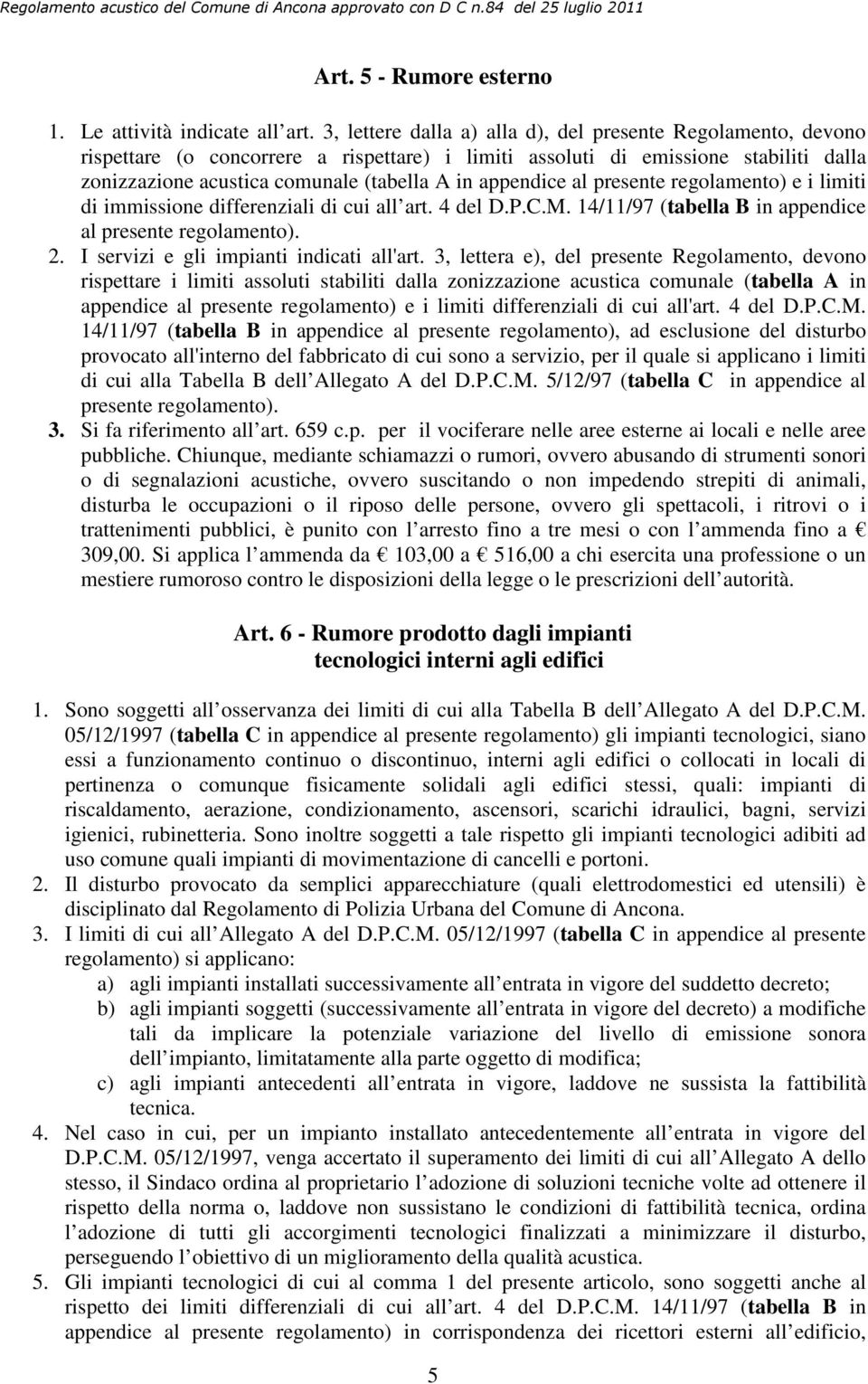 Regolamento acustico del Comune di Ancona approvato con D C n.84 del 25 luglio 2011

Art. 5 - Rumore esterno

1. Le attività indicate all art. 3, lettere dalla a) alla d), del presente Regolamento, devono rispettare (o concorrere a rispettare) i limiti assoluti di emissione stabiliti dalla zonizzazione acustica comunale (tabella A in appendice al presente regolamento) e i limiti di immissione differenziali di cui all art. 4 del D.P.C.M. 14/11/97 (tabella B in appendice al presente regolamento).
2. I servizi e gli impianti indicati all'art. 3, lettera e), del presente Regolamento, devono rispettare i limiti assoluti stabiliti dalla zonizzazione acustica comunale (tabella A in appendice al presente regolamento) e i limiti differenziali di cui all'art. 4 del D.P.C.M. 14/11/97 (tabella B in appendice al presente regolamento), ad esclusione del disturbo provocato all'interno del fabbricato di cui sono a servizio, per il quale si applicano i limiti di cui alla Tabella B dell Allegato A del D.P.C.M. 5/12/97 (tabella C in appendice al presente regolamento).
3. Si fa riferimento all art. 659 c.p. per il vociferare nelle aree esterne ai locali e nelle aree pubbliche. Chiunque, mediante schiamazzi o rumori, ovvero abusando di strumenti sonori o di segnalazioni acustiche, ovvero suscitando o non impedendo strepiti di animali, disturba le occupazioni o il riposo delle persone, ovvero gli spettacoli, i ritrovi o i trattenimenti pubblici, è punito con l arresto fino a tre mesi o con l ammenda fino a € 309,00. Si applica l ammenda da € 103,00 a € 516,00 a chi esercita una professione o un mestiere rumoroso contro le disposizioni della legge o le prescrizioni dell autorità.

Art. 6 - Rumore prodotto dagli impianti tecnologici interni agli edifici

1. Sono soggetti all osservanza dei limiti di cui alla Tabella B dell Allegato A del D.P.C.M. 05/12/1997 (tabella C in appendice al presente regolamento) gli impianti tecnologici, siano essi a funzionamento continuo o discontinuo, interni agli edifici o collocati in locali di pertinenza o comunque fisicamente solidali agli edifici stessi, quali: impianti di riscaldamento, aerazione, condizionamento, ascensori, scarichi idraulici, bagni, servizi igienici, rubinetteria. Sono inoltre soggetti a tale rispetto gli impianti tecnologici adibiti ad uso comune quali impianti di movimentazione di cancelli e portoni.
2. Il disturbo provocato da semplici apparecchiature (quali elettrodomestici ed utensili) è disciplinato dal Regolamento di Polizia Urbana del Comune di Ancona.
3. I limiti di cui all Allegato A del D.P.C.M. 05/12/1997 (tabella C in appendice al presente regolamento) si applicano:
a) agli impianti installati successivamente all entrata in vigore del suddetto decreto;
b) agli impianti soggetti (successivamente all entrata in vigore del decreto) a modifiche tali da implicare la potenziale variazione del livello di emissione sonora dell impianto, limitatamente alla parte oggetto di modifica;
c) agli impianti antecedenti all entrata in vigore, laddove ne sussista la fattibilità tecnica.
4. Nel caso in cui, per un impianto installato antecedentemente all entrata in vigore del D.P.C.M. 05/12/1997, venga accertato il superamento dei limiti di cui all Allegato A dello stesso, il Sindaco ordina al proprietario l adozione di soluzioni tecniche volte ad ottenere il rispetto della norma o, laddove non sussistano le condizioni di fattibilità tecnica, ordina l adozione di tutti gli accorgimenti tecnologici finalizzati a minimizzare il disturbo, perseguendo l obiettivo di un miglioramento della qualità acustica.
5. Gli impianti tecnologici di cui al comma 1 del presente articolo, sono soggetti anche al rispetto dei limiti differenziali di cui all art. 4 del D.P.C.M. 14/11/97 (tabella B in appendice al presente regolamento) in corrispondenza dei ricettori esterni all edificio,

5